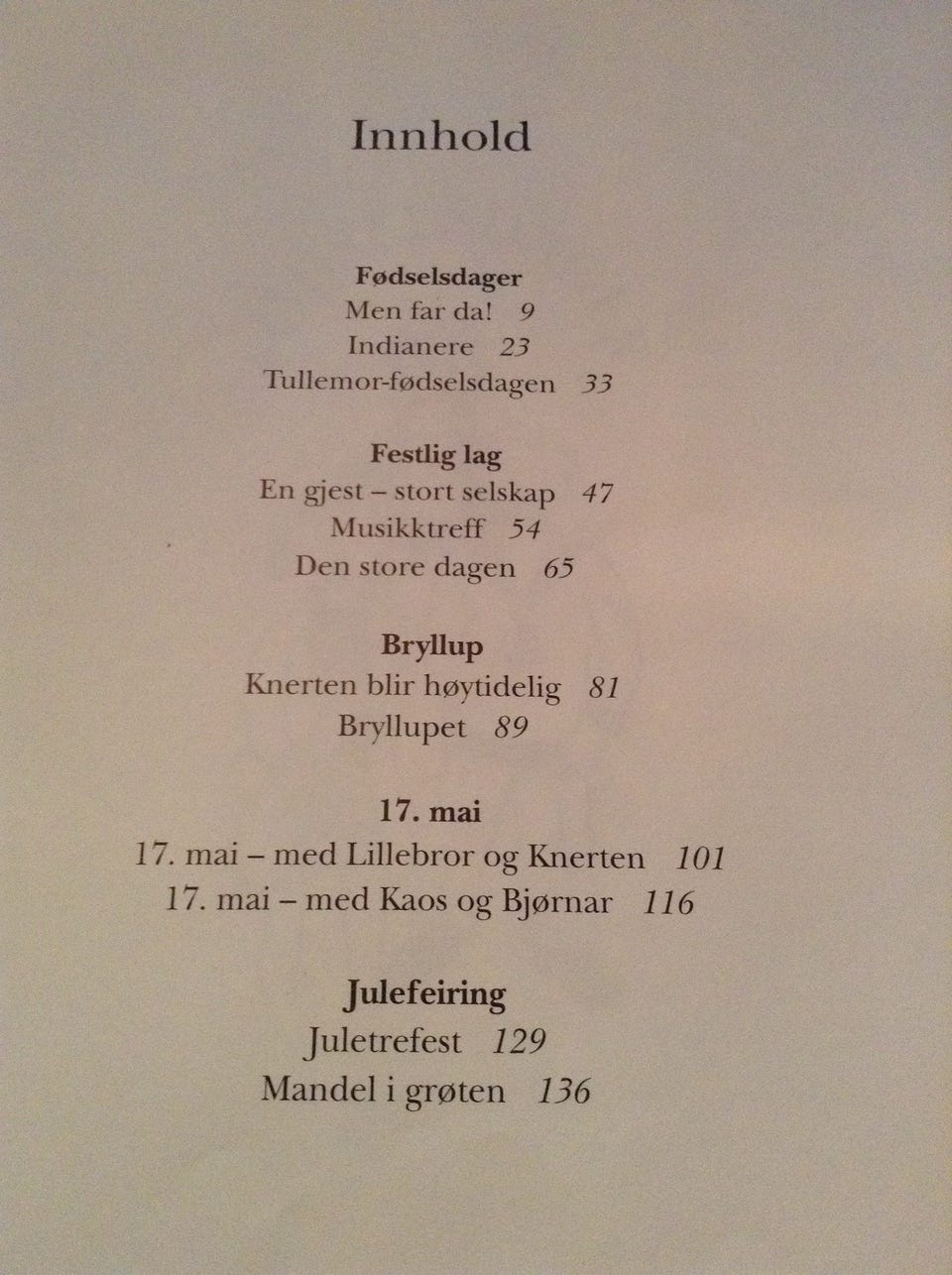 Innhold

Fødselsdager
Men far da! 9
Indianere 23
Tullemor-fødselsdagen 33

Festlig lag
En gjest – stort selskap 47
Musikktreff 54
Den store dagen 65

Bryllup
Knerten blir høytidelig 81
Bryllupet 89

17. mai
17. mai – med Lillebror og Knerten 101
17. mai – med Kaos og Bjørnar 116

Julefeiring
Juletrefest 129
Mandel i grøten 136